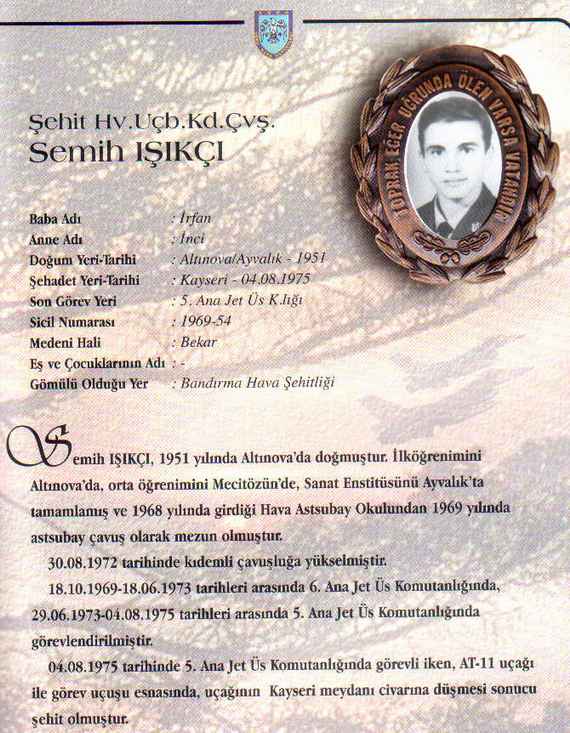 Şehit Hv.Uçb.Kd.Çvş.
Semih IŞIKÇI

TOPRAK EĞER UĞRUNDA ÖLEN VARSA VATANDIR

Baba Adı : İrfan
Anne Adı : İnci
Doğum Yeri-Tarihi : Altınova/Ayvalık - 1951
Şehadet Yeri-Tarihi : Kayseri - 04.08.1975
Son Görev Yeri : 5. Ana Jet Üs K.lığı
Sicil Numarası : 1969-54
Medeni Hali : Bekar
Eş ve Çocuklarının Adı : -
Gömülü Olduğu Yer : Bandırma Hava Şehitliği

Semih IŞIKÇI, 1951 yılında Altınova'da doğmuştur. İlköğrenimini Altınova'da, orta öğrenimini Mecitözün'de, Sanat Enstitüsünü Ayvalık'ta tamamlamış ve 1968 yılında girdiği Hava Astsubay Okulundan 1969 yılında astsubay çavuş olarak mezun olmuştur.

30.08.1972 tarihinde kıdemli çavuşluğa yükselmiştir.

18.10.1969-18.06.1973 tarihleri arasında 6. Ana Jet Üs Komutanlığında, 29.06.1973-04.08.1975 tarihleri arasında 5. Ana Jet Üs Komutanlığında görevlendirilmiştir.

04.08.1975 tarihinde 5. Ana Jet Üs Komutanlığında görevli iken, AT-11 uçağı ile görev uçuşu esnasında, uçağının Kayseri meydanı civarına düşmesi sonucu şehit olmuştur.